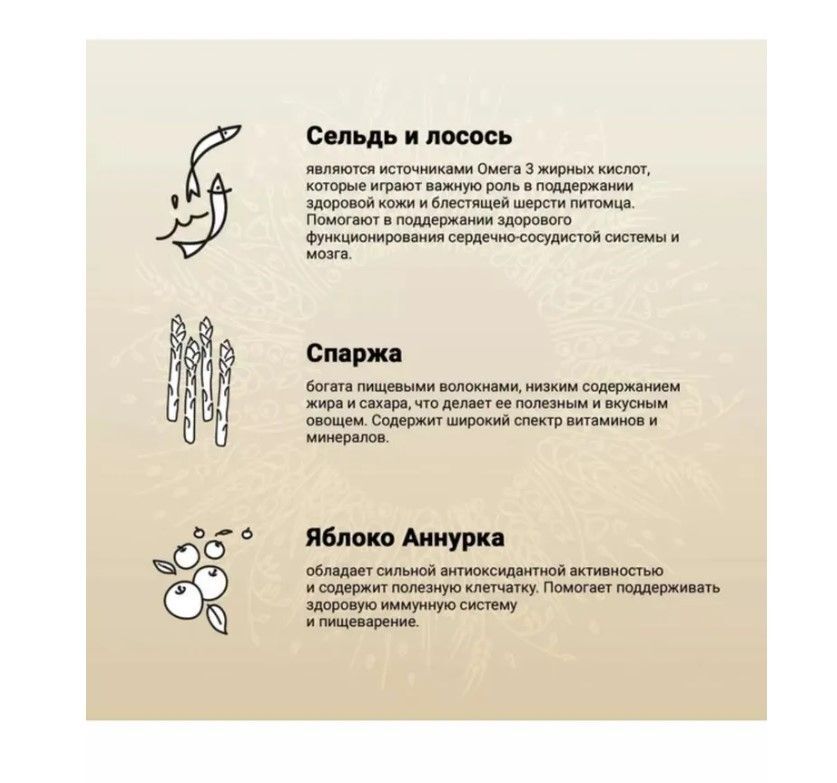 Сельдь и лосось

являются источниками Омега 3 жирных кислот, которые играют важную роль в поддержании здоровой кожи и блестящей шерсти питомца. Помогают в поддержании здорового функционирования сердечно-сосудистой системы и мозга.

Спаржа

богата пищевыми волокнами, низким содержанием жира и сахара, что делает ее полезным и вкусным овощем. Содержит широкий спектр витаминов и минералов.

Яблоко Аннурка

обладает сильной антиоксидантной активностью и содержит полезную клетчатку. Помогает поддерживать здоровую иммунную систему и пищеварение.